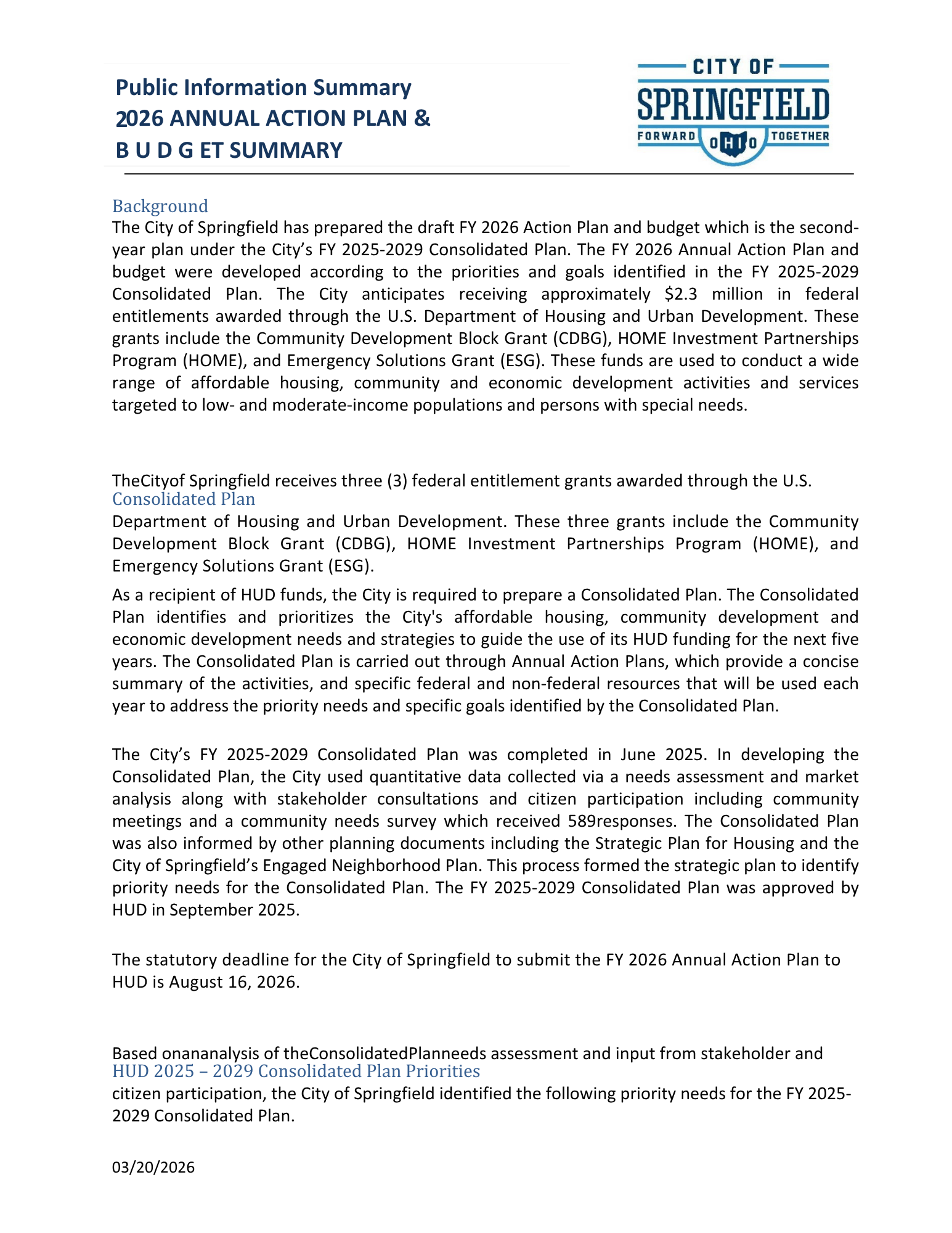 Public Information Summary
2026 ANNUAL ACTION PLAN &
B U D G ET SUMMARY

CITY OF
SPRINGFIELD
FORWARD OHIO TOGETHER

Background
The City of Springfield has prepared the draft FY 2026 Action Plan and budget which is the second-year plan under the City's FY 2025-2029 Consolidated Plan. The FY 2026 Annual Action Plan and budget were developed according to the priorities and goals identified in the FY 2025-2029 Consolidated Plan. The City anticipates receiving approximately $2.3 million in federal entitlements awarded through the U.S. Department of Housing and Urban Development. These grants include the Community Development Block Grant (CDBG), HOME Investment Partnerships Program (HOME), and Emergency Solutions Grant (ESG). These funds are used to conduct a wide range of affordable housing, community and economic development activities and services targeted to low- and moderate-income populations and persons with special needs.

TheCityof Springfield receives three (3) federal entitlement grants awarded through the U.S.
Consolidated Plan
Department of Housing and Urban Development. These three grants include the Community Development Block Grant (CDBG), HOME Investment Partnerships Program (HOME), and Emergency Solutions Grant (ESG).

As a recipient of HUD funds, the City is required to prepare a Consolidated Plan. The Consolidated Plan identifies and prioritizes the City's affordable housing, community development and economic development needs and strategies to guide the use of its HUD funding for the next five years. The Consolidated Plan is carried out through Annual Action Plans, which provide a concise summary of the activities, and specific federal and non-federal resources that will be used each year to address the priority needs and specific goals identified by the Consolidated Plan.

The City's FY 2025-2029 Consolidated Plan was completed in June 2025. In developing the Consolidated Plan, the City used quantitative data collected via a needs assessment and market analysis along with stakeholder consultations and citizen participation including community meetings and a community needs survey which received 589responses. The Consolidated Plan was also informed by other planning documents including the Strategic Plan for Housing and the City of Springfield's Engaged Neighborhood Plan. This process formed the strategic plan to identify priority needs for the Consolidated Plan. The FY 2025-2029 Consolidated Plan was approved by HUD in September 2025.

The statutory deadline for the City of Springfield to submit the FY 2026 Annual Action Plan to HUD is August 16, 2026.

Based onananalysis of theConsolidatedPlanneeds assessment and input from stakeholder and
HUD 2025 – 2029 Consolidated Plan Priorities
citizen participation, the City of Springfield identified the following priority needs for the FY 2025-2029 Consolidated Plan.

03/20/2026